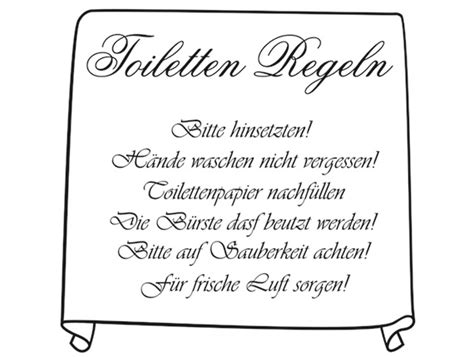 Toiletten Regeln

Bitte hinsetzten!
Hände waschen nicht vergessen!
Toilettenpapier nachfüllen
Die Bürste dasf beutzt werden!
Bitte auf Sauberkeit achten!
Für frische Luft sorgen!